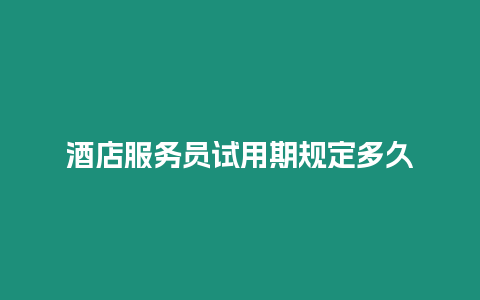 酒店服务员试用期规定多久